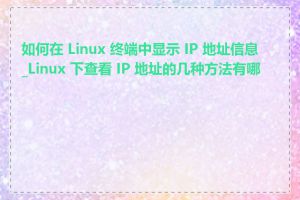 如何在 Linux 终端中显示 IP 地址信息_Linux 下查看 IP 地址的几种方法有哪